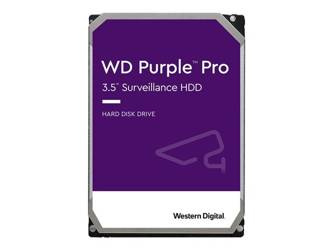 WD Purple™ Pro
3.5" Surveillance HDD

HARD DISK DRIVE

Western Digital